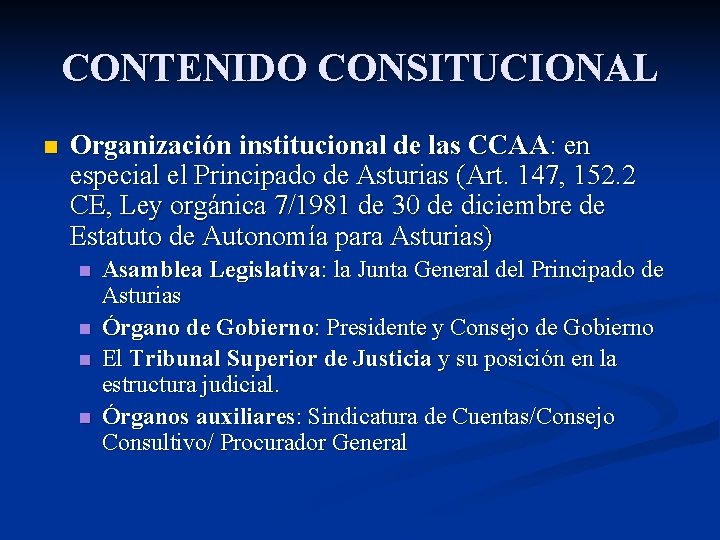 CONTENIDO CONSITUCIONAL

Organización institucional de las CCAA: en especial el Principado de Asturias (Art. 147, 152.2 CE, Ley orgánica 7/1981 de 30 de diciembre de Estatuto de Autonomía para Asturias)

Asamblea Legislativa: la Junta General del Principado de Asturias

Órgano de Gobierno: Presidente y Consejo de Gobierno

El Tribunal Superior de Justicia y su posición en la estructura judicial.

Órganos auxiliares: Sindicatura de Cuentas/Consejo Consultivo/ Procurador General